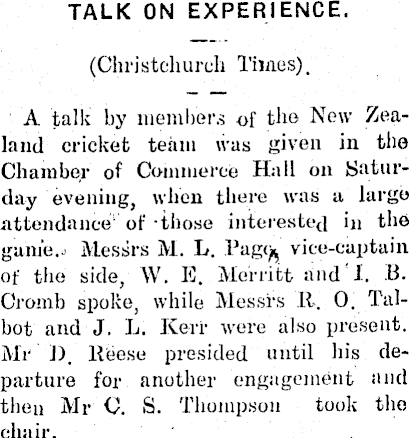 TALK ON EXPERIENCE.

(Christchurch Times).

A talk by members of the New Zealand cricket team was given in the Chamber of Commerce Hall on Saturday evening, when there was a large attendance of those interested in the game. Messrs M. L. Page, vice-captain of the side, W. E. Merritt and I. B. Cromb spoke, while Messrs R. O. Talbot and J. L. Kerr were also present. Mr D. Reese presided until his departure for another engagement and then Mr C. S. Thompson took the chair.